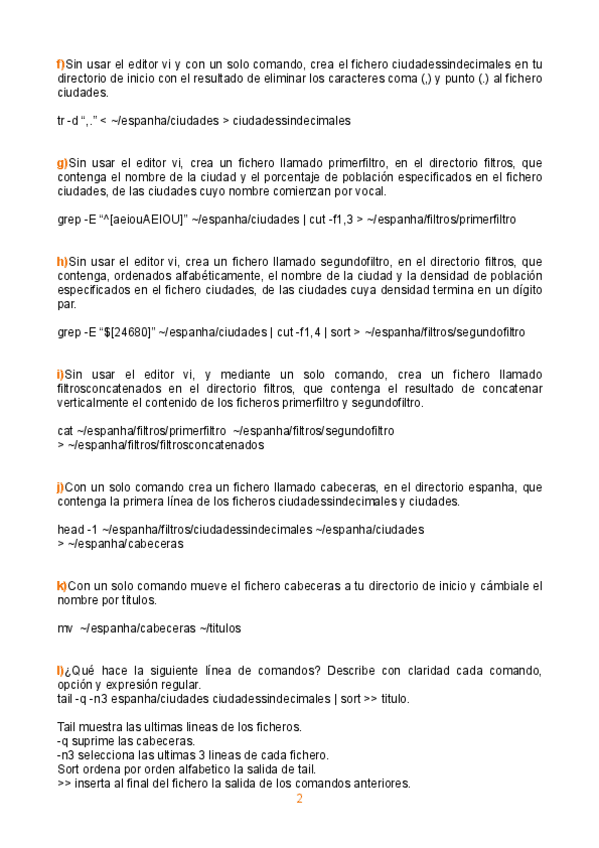 f)Sin usar el editor vi y con un solo comando, crea el fichero ciudadessindecimales en tu directorio de inicio con el resultado de eliminar los caracteres coma (,) y punto (.) al fichero ciudades.

tr -d “,.” < ~/espanha/ciudades > ciudadessindecimales

g)Sin usar el editor vi, crea un fichero llamado primerfiltro, en el directorio filtros, que contenga el nombre de la ciudad y el porcentaje de población especificados en el fichero ciudades, de las ciudades cuyo nombre comienzan por vocal.

grep -E “^[aeiouAEIOU]” ~/espanha/ciudades | cut -f1,3 > ~/espanha/filtros/primerfiltro

h)Sin usar el editor vi, crea un fichero llamado segundofiltro, en el directorio filtros, que contenga, ordenados alfabéticamente, el nombre de la ciudad y la densidad de población especificados en el fichero ciudades, de las ciudades cuya densidad termina en un dígito par.

grep -E “$[24680]” ~/espanha/ciudades | cut -f1,4 | sort > ~/espanha/filtros/segundofiltro

i)Sin usar el editor vi, y mediante un solo comando, crea un fichero llamado filtrosconcatenados en el directorio filtros, que contenga el resultado de concatenar verticalmente el contenido de los ficheros primerfiltro y segundofiltro.

cat ~/espanha/filtros/primerfiltro ~/espanha/filtros/segundofiltro
> ~/espanha/filtros/filtrosconcatenados

j)Con un solo comando crea un fichero llamado cabeceras, en el directorio espanha, que contenga la primera línea de los ficheros ciudadessindecimales y ciudades.

head -1 ~/espanha/filtros/ciudadessindecimales ~/espanha/ciudades
> ~/espanha/cabeceras

k)Con un solo comando mueve el fichero cabeceras a tu directorio de inicio y cámbiale el nombre por titulos.

mv ~/espanha/cabeceras ~/titulos

l)¿Qué hace la siguiente línea de comandos? Describe con claridad cada comando, opción y expresión regular.
tail -q -n3 espanha/ciudades ciudadessindecimales | sort >> titulo.

Tail muestra las ultimas lineas de los ficheros.
-q suprime las cabeceras.
-n3 selecciona las ultimas 3 lineas de cada fichero.
Sort ordena por orden alfabetico la salida de tail.
>> inserta al final del fichero la salida de los comandos anteriores.

2